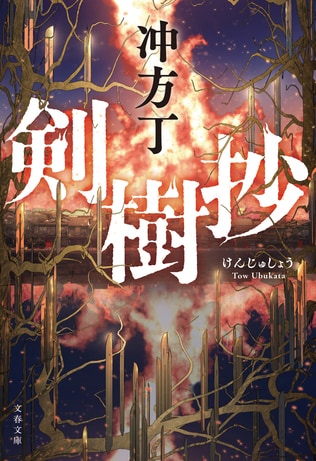 冲方丁

剣樹抄

けんじゅしょう
Tow Ubukata

文春文庫